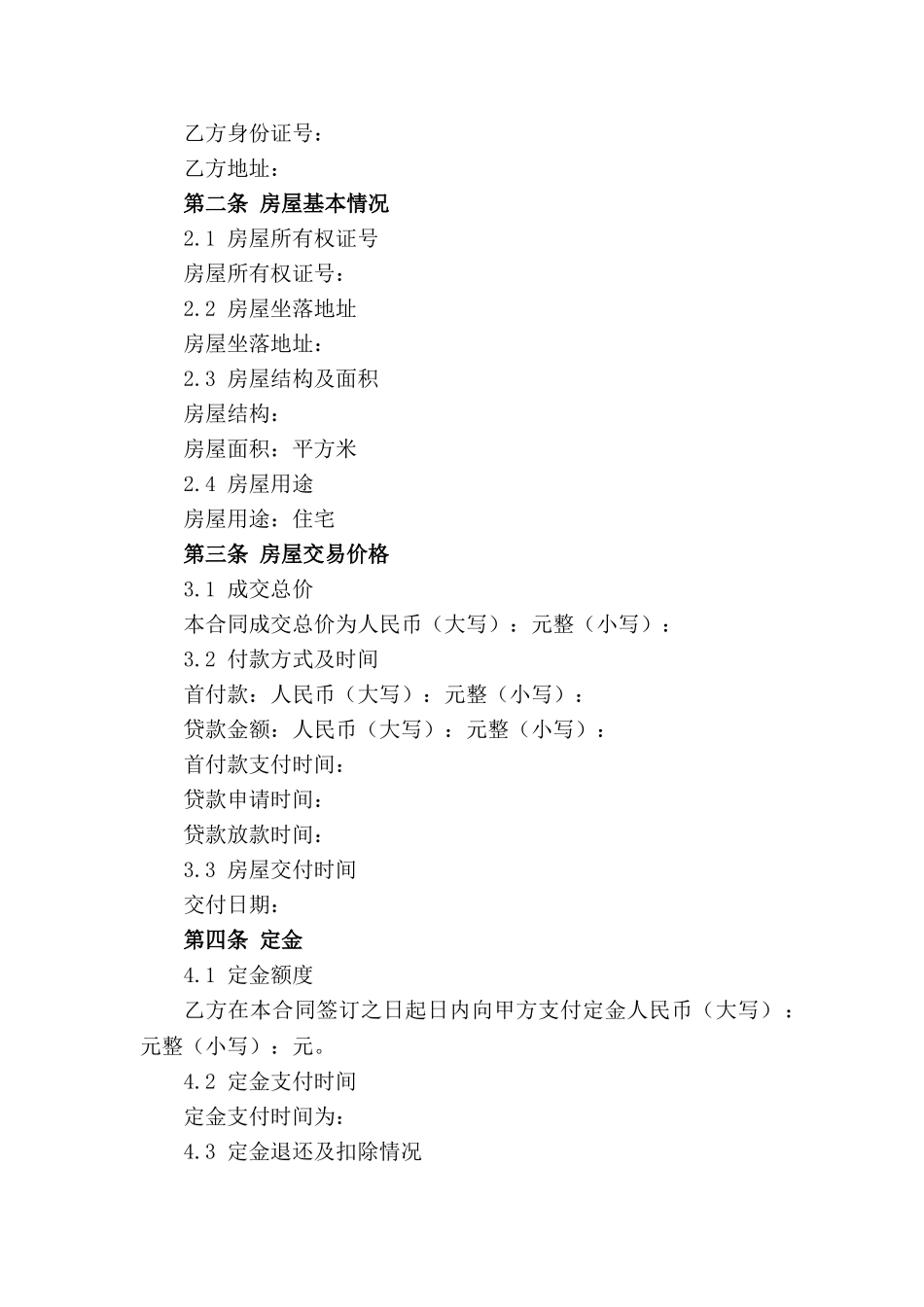 乙方身份证号：

乙方地址：

第二条 房屋基本情况

2.1 房屋所有权证号

房屋所有权证号：

2.2 房屋坐落地址

房屋坐落地址：

2.3 房屋结构及面积

房屋结构：

房屋面积：平方米

2.4 房屋用途

房屋用途：住宅

第三条 房屋交易价格

3.1 成交总价

本合同成交总价为人民币（大写）：元整（小写）：

3.2 付款方式及时间

首付款：人民币（大写）：元整（小写）：

贷款金额：人民币（大写）：元整（小写）：

首付款支付时间：

贷款申请时间：

贷款放款时间：

3.3 房屋交付时间

交付日期：

第四条 定金

4.1 定金额度

乙方在本合同签订之日起日内向甲方支付定金人民币（大写）：元整（小写）：元。

4.2 定金支付时间

定金支付时间为：

4.3 定金退还及扣除情况